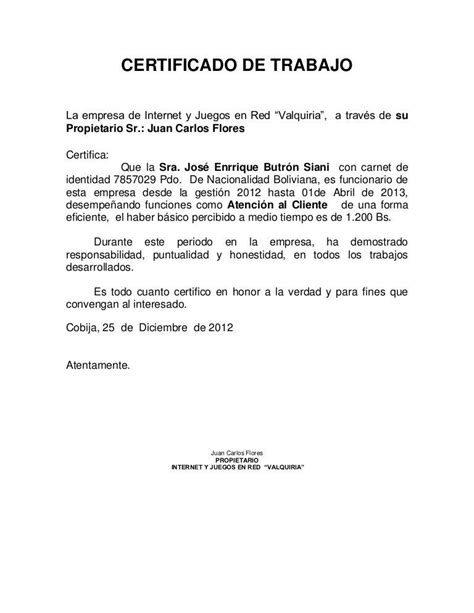 CERTIFICADO DE TRABAJO

La empresa de Internet y Juegos en Red “Valquiria”, a través de su Propietario Sr.: Juan Carlos Flores

Certifica:
Que la Sra. José Enrrique Butrón Siani con carnet de identidad 7857029 Pdo. De Nacionalidad Boliviana, es funcionario de esta empresa desde la gestión 2012 hasta 01de Abril de 2013, desempeñando funciones como Atención al Cliente de una forma eficiente, el haber básico percibido a medio tiempo es de 1.200 Bs.

Durante este periodo en la empresa, ha demostrado responsabilidad, puntualidad y honestidad, en todos los trabajos desarrollados.

Es todo cuanto certifico en honor a la verdad y para fines que convengan al interesado.

Cobija, 25 de Diciembre de 2012

Atentamente.

Juan Carlos Flores
PROPIETARIO
INTERNET Y JUEGOS EN RED “VALQUIRIA”